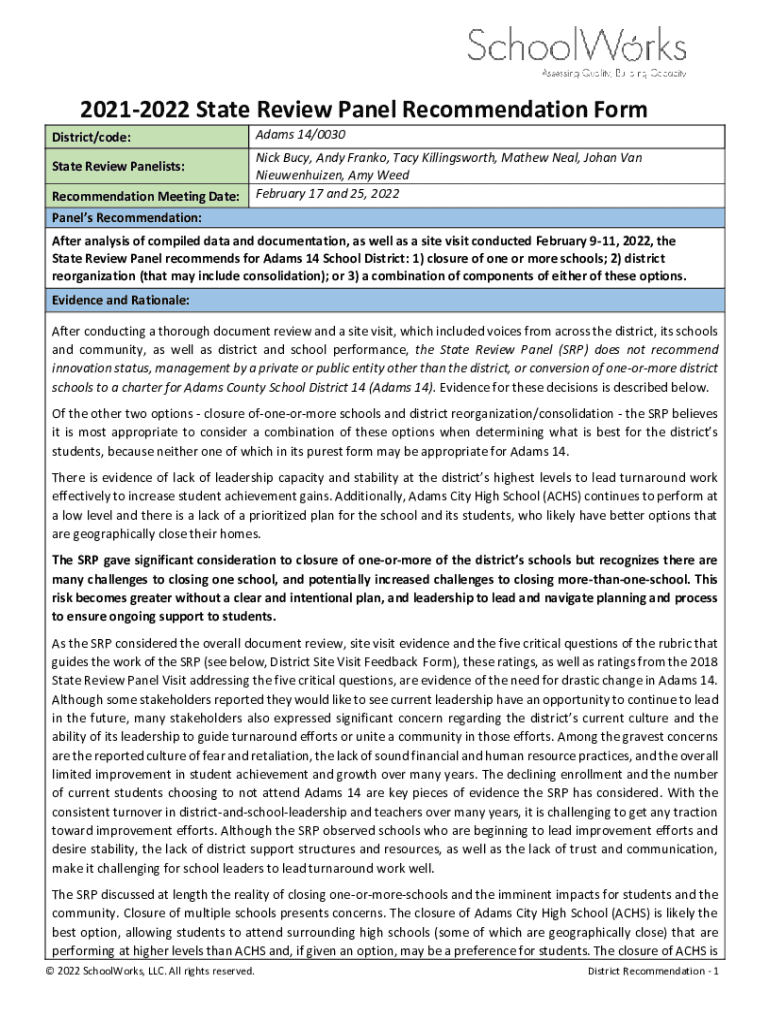 SchoolWorks
Assessing Quality, Building Capacity

2021-2022 State Review Panel Recommendation Form

| District/code: | Adams 14/0030 |
|---|---|
| State Review Panelists: | Nick Bucy, Andy Franko, Tacy Killingsworth, Mathew Neal, Johan Van Nieuwenhuizen, Amy Weed |
| Recommendation Meeting Date: | February 17 and 25, 2022 |

Panel's Recommendation:

After analysis of compiled data and documentation, as well as a site visit conducted February 9-11, 2022, the State Review Panel recommends for Adams 14 School District: 1) closure of one or more schools; 2) district reorganization (that may include consolidation); or 3) a combination of components of either of these options.

Evidence and Rationale:

After conducting a thorough document review and a site visit, which included voices from across the district, its schools and community, as well as district and school performance, the State Review Panel (SRP) does not recommend innovation status, management by a private or public entity other than the district, or conversion of one-or-more district schools to a charter for Adams County School District 14 (Adams 14). Evidence for these decisions is described below.

Of the other two options - closure of-one-or-more schools and district reorganization/consolidation - the SRP believes it is most appropriate to consider a combination of these options when determining what is best for the district's students, because neither one of which in its purest form may be appropriate for Adams 14.

There is evidence of lack of leadership capacity and stability at the district's highest levels to lead turnaround work effectively to increase student achievement gains. Additionally, Adams City High School (ACHS) continues to perform at a low level and there is a lack of a prioritized plan for the school and its students, who likely have better options that are geographically close their homes.

The SRP gave significant consideration to closure of one-or-more of the district's schools but recognizes there are many challenges to closing one school, and potentially increased challenges to closing more-than-one-school. This risk becomes greater without a clear and intentional plan, and leadership to lead and navigate planning and process to ensure ongoing support to students.

As the SRP considered the overall document review, site visit evidence and the five critical questions of the rubric that guides the work of the SRP (see below, District Site Visit Feedback Form), these ratings, as well as ratings from the 2018 State Review Panel Visit addressing the five critical questions, are evidence of the need for drastic change in Adams 14. Although some stakeholders reported they would like to see current leadership have an opportunity to continue to lead in the future, many stakeholders also expressed significant concern regarding the district's current culture and the ability of its leadership to guide turnaround efforts or unite a community in those efforts. Among the gravest concerns are the reported culture of fear and retaliation, the lack of sound financial and human resource practices, and the overall limited improvement in student achievement and growth over many years. The declining enrollment and the number of current students choosing to not attend Adams 14 are key pieces of evidence the SRP has considered. With the consistent turnover in district-and-school-leadership and teachers over many years, it is challenging to get any traction toward improvement efforts. Although the SRP observed schools who are beginning to lead improvement efforts and desire stability, the lack of district support structures and resources, as well as the lack of trust and communication, make it challenging for school leaders to lead turnaround work well.

The SRP discussed at length the reality of closing one-or-more-schools and the imminent impacts for students and the community. Closure of multiple schools presents concerns. The closure of Adams City High School (ACHS) is likely the best option, allowing students to attend surrounding high schools (some of which are geographically close) that are performing at higher levels than ACHS and, if given an option, may be a preference for students. The closure of ACHS is

© 2022 SchoolWorks, LLC. All rights reserved.
District Recommendation - 1